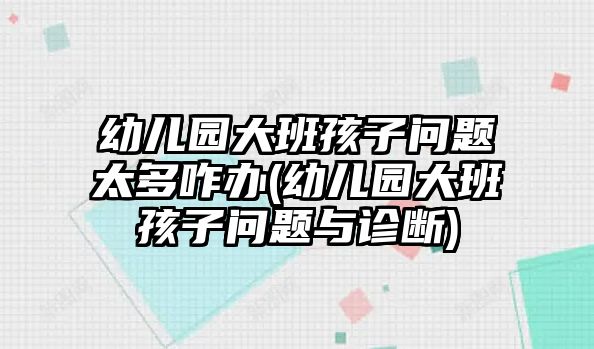 幼儿园大班孩子问题太多咋办(幼儿园大班孩子问题与诊断)